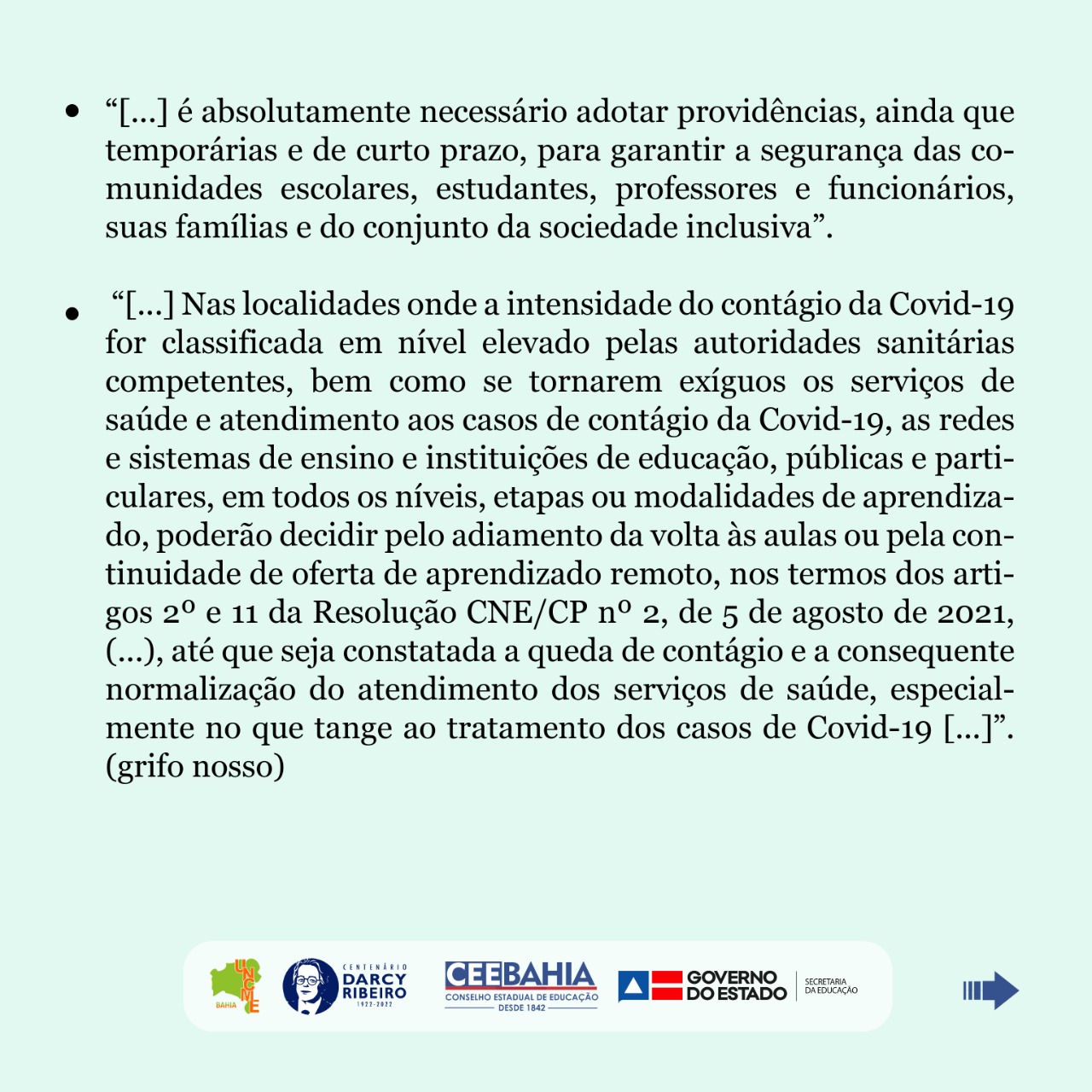 • “[...] é absolutamente necessário adotar providências, ainda que temporárias e de curto prazo, para garantir a segurança das comunidades escolares, estudantes, professores e funcionários, suas famílias e do conjunto da sociedade inclusiva”.

• “[...] Nas localidades onde a intensidade do contágio da Covid-19 for classificada em nível elevado pelas autoridades sanitárias competentes, bem como se tornarem exíguos os serviços de saúde e atendimento aos casos de contágio da Covid-19, as redes e sistemas de ensino e instituições de educação, públicas e particulares, em todos os níveis, etapas ou modalidades de aprendizado, poderão decidir pelo adiamento da volta às aulas ou pela continuidade de oferta de aprendizado remoto, nos termos dos artigos 2º e 11 da Resolução CNE/CP nº 2, de 5 de agosto de 2021, (...), até que seja constatada a queda de contágio e a consequente normalização do atendimento dos serviços de saúde, especialmente no que tange ao tratamento dos casos de Covid-19 [...]”. (grifo nosso)

UNCME BAHIA CENTENÁRIO DARCY RIBEIRO 1922-2022 CEEBAHIA CONSELHO ESTADUAL DE EDUCAÇÃO DESDE 1842 GOVERNO DO ESTADO SECRETARIA DA EDUCAÇÃO